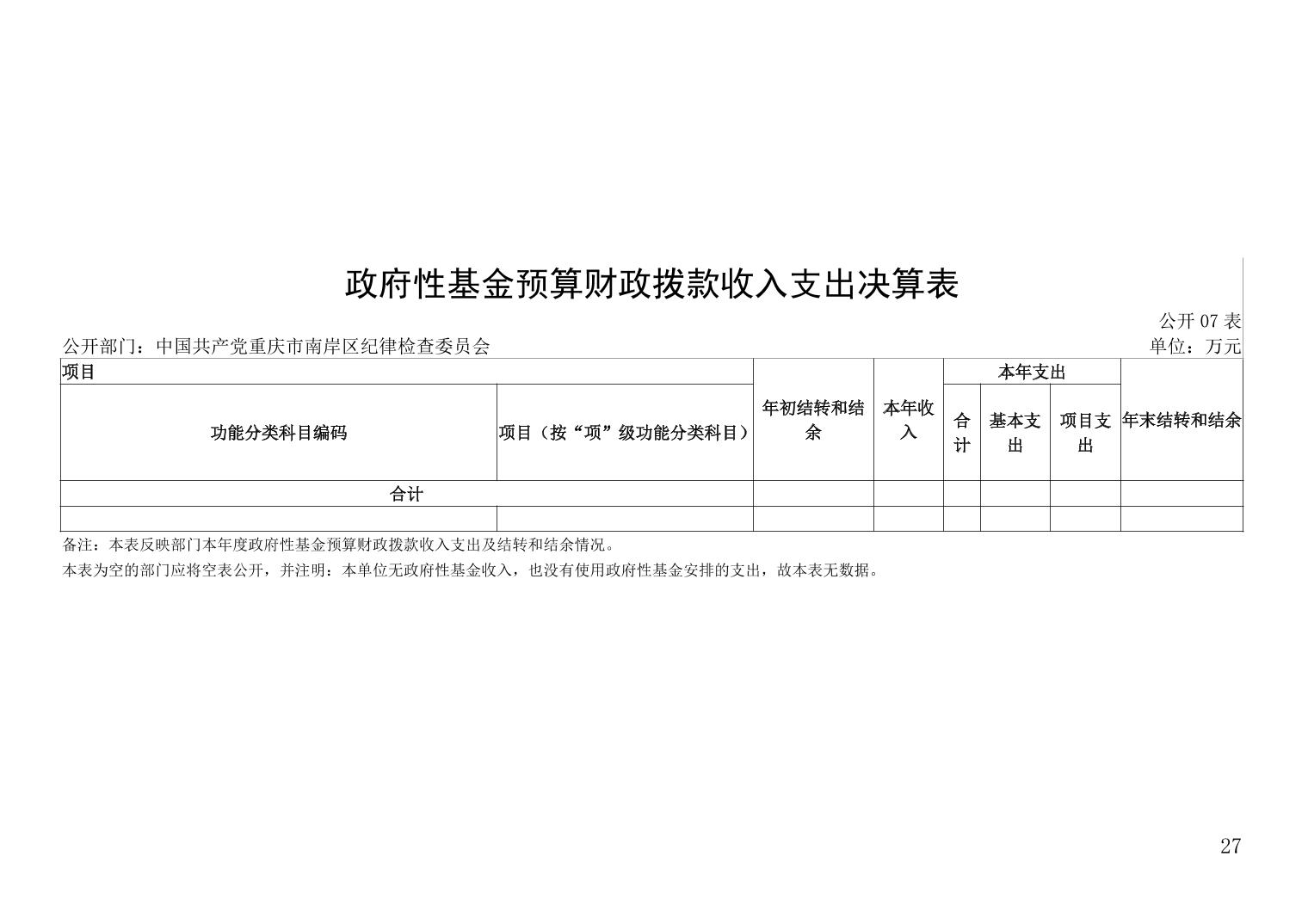 政府性基金预算财政拨款收入支出决算表

公开 07 表

公开部门：中国共产党重庆市南岸区纪律检查委员会

单位：万元

| 项目 | | 年初结转和结余 | 本年收入 | 本年支出 | | | 年末结转和结余 |
|---|---|---|---|---|---|---|---|
| 功能分类科目编码 | 项目（按“项”级功能分类科目） | | | 合计 | 基本支出 | 项目支出 | |
| 合计 | | | | | | | |
| | | | | | | | |

备注：本表反映部门本年度政府性基金预算财政拨款收入支出及结转和结余情况。

本表为空的部门应将空表公开，并注明：本单位无政府性基金收入，也没有使用政府性基金安排的支出，故本表无数据。

27